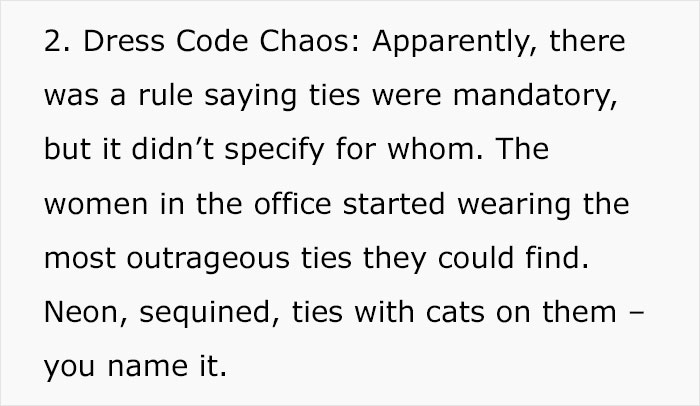 2. Dress Code Chaos: Apparently, there was a rule saying ties were mandatory, but it didn’t specify for whom. The women in the office started wearing the most outrageous ties they could find. Neon, sequined, ties with cats on them – you name it.